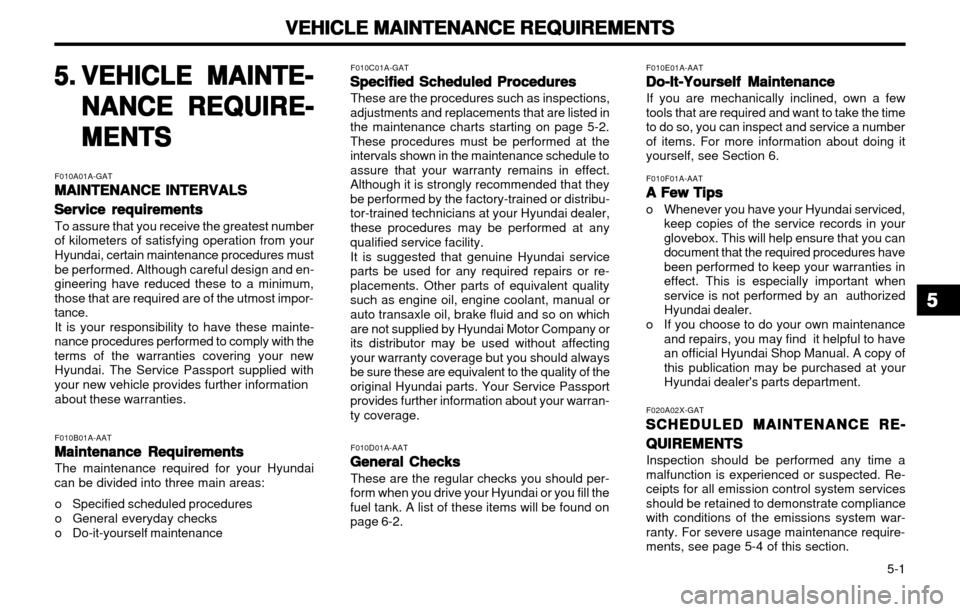 VEHICLE MAINTENANCE REQUIREMENTS

5. VEHICLE MAINTENANCE REQUIREMENTS

F010A01A-GAT

MAINTENANCE INTERVALS

Service requirements

To assure that you receive the greatest number of kilometers of satisfying operation from your Hyundai, certain maintenance procedures must be performed. Although careful design and engineering have reduced these to a minimum, those that are required are of the utmost importance.
It is your responsibility to have these maintenance procedures performed to comply with the terms of the warranties covering your new Hyundai. The Service Passport supplied with your new vehicle provides further information about these warranties.

F010B01A-AAT

Maintenance Requirements

The maintenance required for your Hyundai can be divided into three main areas:

o Specified scheduled procedures
o General everyday checks
o Do-it-yourself maintenance

F010C01A-GAT

Specified Scheduled Procedures

These are the procedures such as inspections, adjustments and replacements that are listed in the maintenance charts starting on page 5-2. These procedures must be performed at the intervals shown in the maintenance schedule to assure that your warranty remains in effect. Although it is strongly recommended that they be performed by the factory-trained or distributor-trained technicians at your Hyundai dealer, these procedures may be performed at any qualified service facility.
It is suggested that genuine Hyundai service parts be used for any required repairs or replacements. Other parts of equivalent quality such as engine oil, engine coolant, manual or auto transaxle oil, brake fluid and so on which are not supplied by Hyundai Motor Company or its distributor may be used without affecting your warranty coverage but you should always be sure these are equivalent to the quality of the original Hyundai parts. Your Service Passport provides further information about your warranty coverage.

F010D01A-AAT

General Checks

These are the regular checks you should perform when you drive your Hyundai or you fill the fuel tank. A list of these items will be found on page 6-2.

F010E01A-AAT

Do-It-Yourself Maintenance

If you are mechanically inclined, own a few tools that are required and want to take the time to do so, you can inspect and service a number of items. For more information about doing it yourself, see Section 6.

F010F01A-AAT

A Few Tips

o Whenever you have your Hyundai serviced, keep copies of the service records in your glovebox. This will help ensure that you can document that the required procedures have been performed to keep your warranties in effect. This is especially important when service is not performed by an authorized Hyundai dealer.
o If you choose to do your own maintenance and repairs, you may find it helpful to have an official Hyundai Shop Manual. A copy of this publication may be purchased at your Hyundai dealer's parts department.

F020A02X-GAT

SCHEDULED MAINTENANCE REQUIREMENTS

Inspection should be performed any time a malfunction is experienced or suspected. Receipts for all emission control system services should be retained to demonstrate compliance with conditions of the emissions system warranty. For severe usage maintenance requirements, see page 5-4 of this section.

5

5-1

carmanualsonline.info